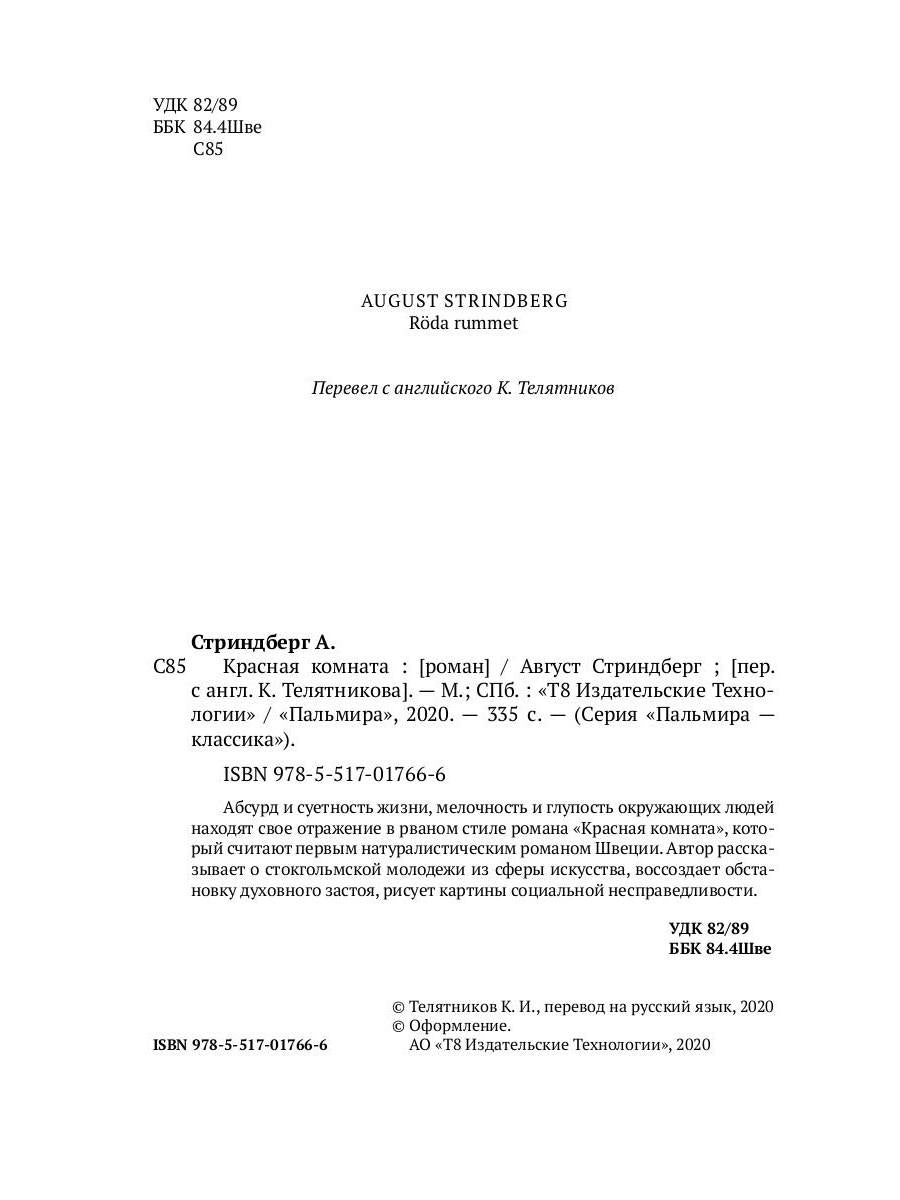 УДК 82/89
ББК 84.4Шве
С85

AUGUST STRINDBERG
Röda rummet

Перевел с английского К. Телятников

Стриндберг А.
С85 Красная комната : [роман] / Август Стриндберг ; [пер. с англ. К. Телятникова]. — М.; СПб. : «Т8 Издательские Технологии» / «Пальмира», 2020. — 335 с. — (Серия «Пальмира — классика»).

ISBN 978-5-517-01766-6

Абсурд и суетность жизни, мелочность и глупость окружающих людей находят свое отражение в рваном стиле романа «Красная комната», который считают первым натуралистическим романом Швеции. Автор рассказывает о стокгольмской молодежи из сферы искусства, воссоздает обстановку духовного застоя, рисует картины социальной несправедливости.

УДК 82/89
ББК 84.4Шве

© Телятников К. И., перевод на русский язык, 2020
© Оформление.
АО «Т8 Издательские Технологии», 2020

ISBN 978-5-517-01766-6